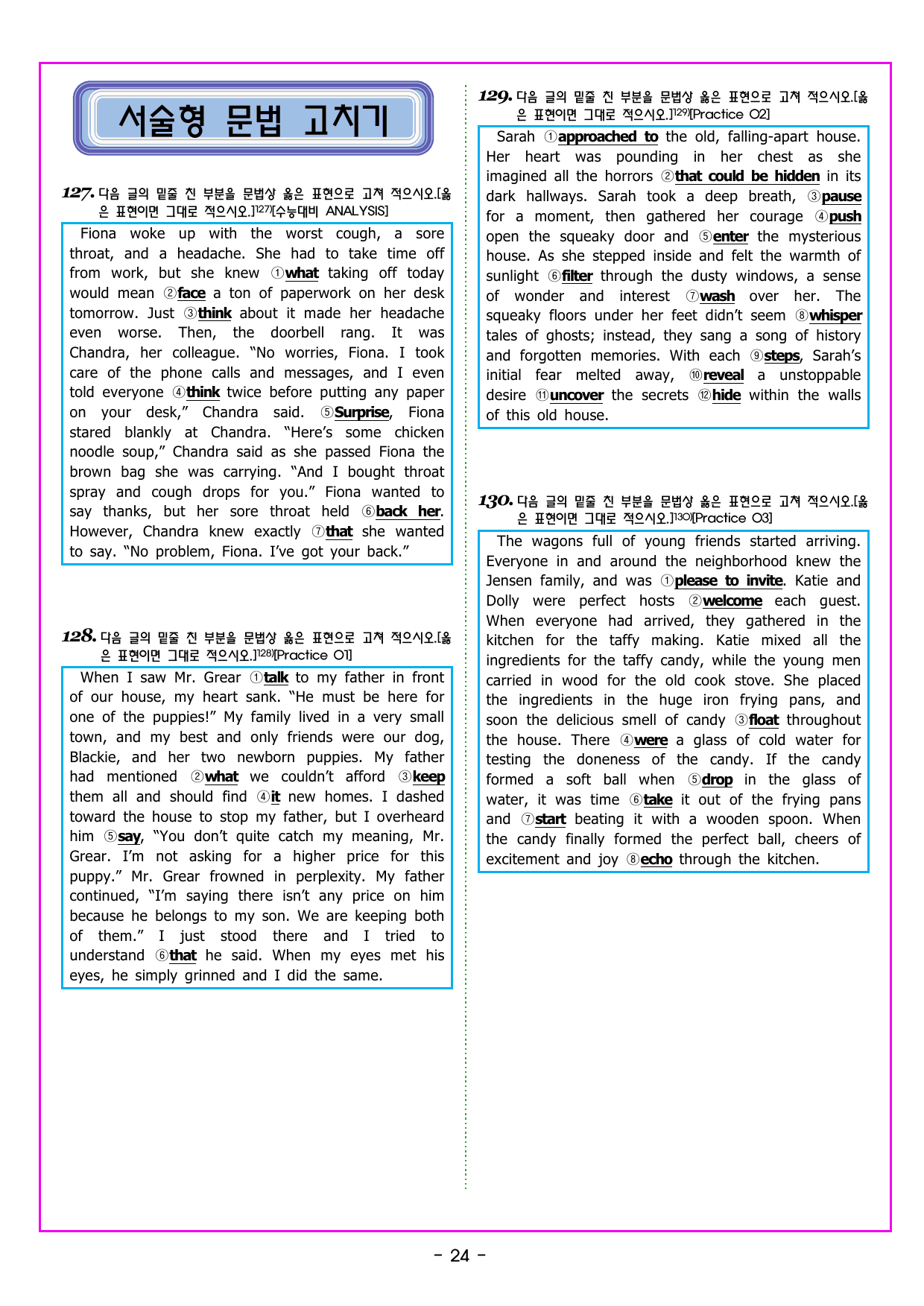 서술형 문법 고치기

127. 다음 글의 밑줄 친 부분을 문법상 옳은 표현으로 고쳐 적으시오.[옳은 표현이면 그대로 적으시오.]$^{127)}$[수능대비 ANALYSIS]

Fiona woke up with the worst cough, a sore throat, and a headache. She had to take time off from work, but she knew ①what taking off today would mean ②face a ton of paperwork on her desk tomorrow. Just ③think about it made her headache even worse. Then, the doorbell rang. It was Chandra, her colleague. "No worries, Fiona. I took care of the phone calls and messages, and I even told everyone ④think twice before putting any paper on your desk," Chandra said. ⑤Surprise, Fiona stared blankly at Chandra. "Here's some chicken noodle soup," Chandra said as she passed Fiona the brown bag she was carrying. "And I bought throat spray and cough drops for you." Fiona wanted to say thanks, but her sore throat held ⑥back her. However, Chandra knew exactly ⑦that she wanted to say. "No problem, Fiona. I've got your back."

128. 다음 글의 밑줄 친 부분을 문법상 옳은 표현으로 고쳐 적으시오.[옳은 표현이면 그대로 적으시오.]$^{128)}$[Practice 01]

When I saw Mr. Grear ①talk to my father in front of our house, my heart sank. "He must be here for one of the puppies!" My family lived in a very small town, and my best and only friends were our dog, Blackie, and her two newborn puppies. My father had mentioned ②what we couldn't afford ③keep them all and should find ④it new homes. I dashed toward the house to stop my father, but I overheard him ⑤say, "You don't quite catch my meaning, Mr. Grear. I'm not asking for a higher price for this puppy." Mr. Grear frowned in perplexity. My father continued, "I'm saying there isn't any price on him because he belongs to my son. We are keeping both of them." I just stood there and I tried to understand ⑥that he said. When my eyes met his eyes, he simply grinned and I did the same.

129. 다음 글의 밑줄 친 부분을 문법상 옳은 표현으로 고쳐 적으시오.[옳은 표현이면 그대로 적으시오.]$^{129)}$[Practice 02]

Sarah ①approached to the old, falling-apart house. Her heart was pounding in her chest as she imagined all the horrors ②that could be hidden in its dark hallways. Sarah took a deep breath, ③pause for a moment, then gathered her courage ④push open the squeaky door and ⑤enter the mysterious house. As she stepped inside and felt the warmth of sunlight ⑥filter through the dusty windows, a sense of wonder and interest ⑦wash over her. The squeaky floors under her feet didn't seem ⑧whisper tales of ghosts; instead, they sang a song of history and forgotten memories. With each ⑨steps, Sarah's initial fear melted away, ⑩reveal a unstoppable desire ⑪uncover the secrets ⑫hide within the walls of this old house.

130. 다음 글의 밑줄 친 부분을 문법상 옳은 표현으로 고쳐 적으시오.[옳은 표현이면 그대로 적으시오.]$^{130)}$[Practice 03]

The wagons full of young friends started arriving. Everyone in and around the neighborhood knew the Jensen family, and was ①please to invite. Katie and Dolly were perfect hosts ②welcome each guest. When everyone had arrived, they gathered in the kitchen for the taffy making. Katie mixed all the ingredients for the taffy candy, while the young men carried in wood for the old cook stove. She placed the ingredients in the huge iron frying pans, and soon the delicious smell of candy ③float throughout the house. There ④were a glass of cold water for testing the doneness of the candy. If the candy formed a soft ball when ⑤drop in the glass of water, it was time ⑥take it out of the frying pans and ⑦start beating it with a wooden spoon. When the candy finally formed the perfect ball, cheers of excitement and joy ⑧echo through the kitchen.

- 24 -